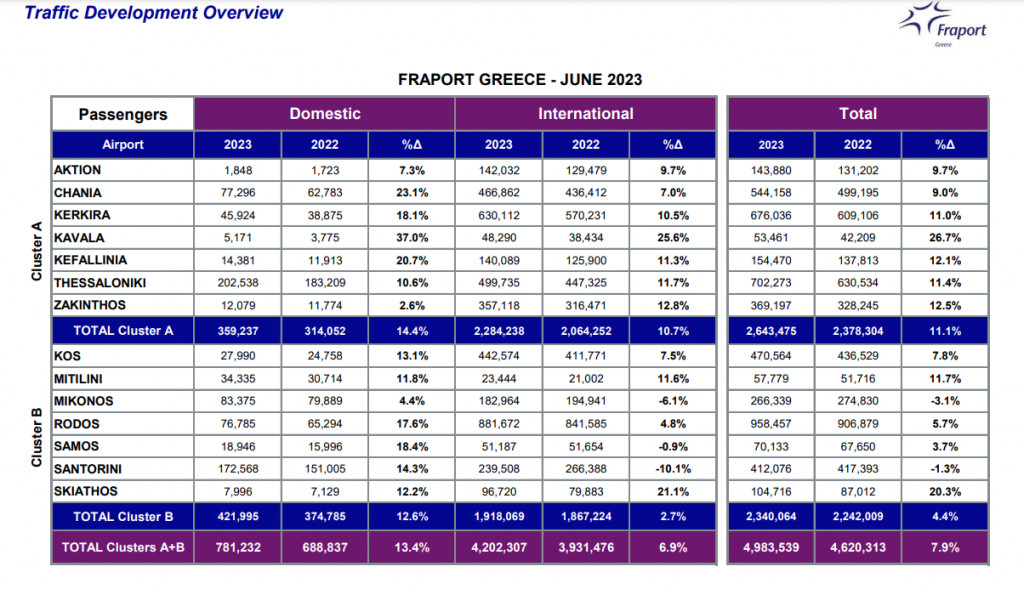 Traffic Development Overview

Fraport Greece

FRAPORT GREECE - JUNE 2023

| | Passengers | Domestic | | | International | | | Total | | |
|---|---|---|---|---|---|---|---|---|---|---|
| | Airport | 2023 | 2022 | %Δ | 2023 | 2022 | %Δ | 2023 | 2022 | %Δ |
| Cluster A | AKTION | 1,848 | 1,723 | 7.3% | 142,032 | 129,479 | 9.7% | 143,880 | 131,202 | 9.7% |
| | CHANIA | 77,296 | 62,783 | 23.1% | 466,862 | 436,412 | 7.0% | 544,158 | 499,195 | 9.0% |
| | KERKIRA | 45,924 | 38,875 | 18.1% | 630,112 | 570,231 | 10.5% | 676,036 | 609,106 | 11.0% |
| | KAVALA | 5,171 | 3,775 | 37.0% | 48,290 | 38,434 | 25.6% | 53,461 | 42,209 | 26.7% |
| | KEFALLINIA | 14,381 | 11,913 | 20.7% | 140,089 | 125,900 | 11.3% | 154,470 | 137,813 | 12.1% |
| | THESSALONIKI | 202,538 | 183,209 | 10.6% | 499,735 | 447,325 | 11.7% | 702,273 | 630,534 | 11.4% |
| | ZAKINTHOS | 12,079 | 11,774 | 2.6% | 357,118 | 316,471 | 12.8% | 369,197 | 328,245 | 12.5% |
| | TOTAL Cluster A | 359,237 | 314,052 | 14.4% | 2,284,238 | 2,064,252 | 10.7% | 2,643,475 | 2,378,304 | 11.1% |
| Cluster B | KOS | 27,990 | 24,758 | 13.1% | 442,574 | 411,771 | 7.5% | 470,564 | 436,529 | 7.8% |
| | MITILINI | 34,335 | 30,714 | 11.8% | 23,444 | 21,002 | 11.6% | 57,779 | 51,716 | 11.7% |
| | MIKONOS | 83,375 | 79,889 | 4.4% | 182,964 | 194,941 | -6.1% | 266,339 | 274,830 | -3.1% |
| | RODOS | 76,785 | 65,294 | 17.6% | 881,672 | 841,585 | 4.8% | 958,457 | 906,879 | 5.7% |
| | SAMOS | 18,946 | 15,996 | 18.4% | 51,187 | 51,654 | -0.9% | 70,133 | 67,650 | 3.7% |
| | SANTORINI | 172,568 | 151,005 | 14.3% | 239,508 | 266,388 | -10.1% | 412,076 | 417,393 | -1.3% |
| | SKIATHOS | 7,996 | 7,129 | 12.2% | 96,720 | 79,883 | 21.1% | 104,716 | 87,012 | 20.3% |
| | TOTAL Cluster B | 421,995 | 374,785 | 12.6% | 1,918,069 | 1,867,224 | 2.7% | 2,340,064 | 2,242,009 | 4.4% |
| | TOTAL Clusters A+B | 781,232 | 688,837 | 13.4% | 4,202,307 | 3,931,476 | 6.9% | 4,983,539 | 4,620,313 | 7.9% |